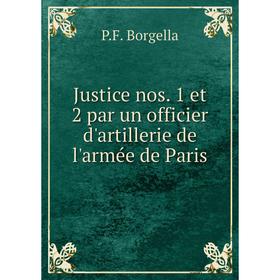 P.F. Borgella

Justice nos. 1 et 2 par un officier d'artillerie de l'armée de Paris